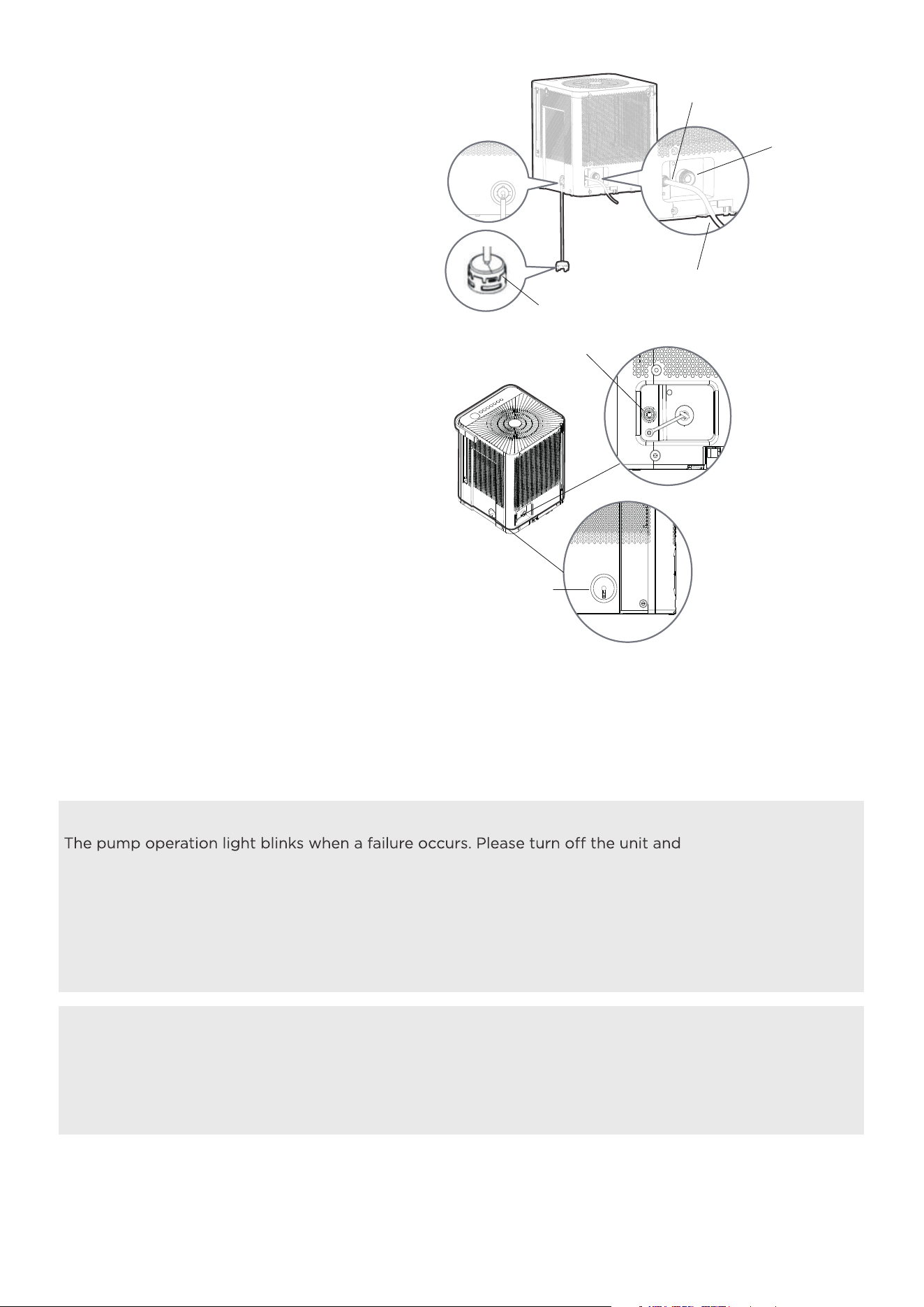 The pump operation light blinks when a failure occurs. Please turn off the unit and